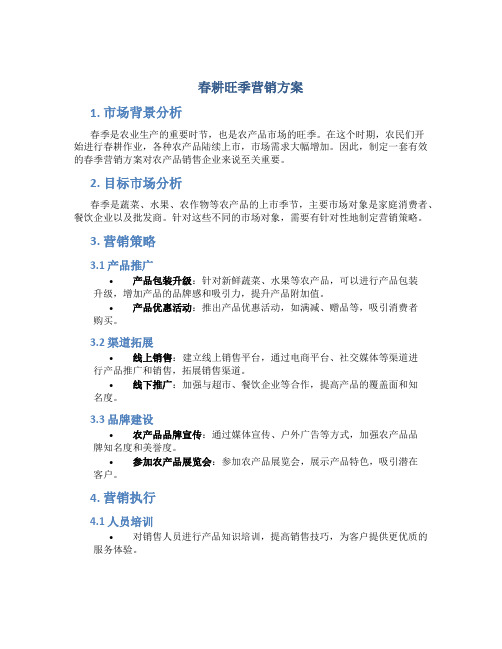 春耕旺季营销方案

1. 市场背景分析

春季是农业生产的重要时节，也是农产品市场的旺季。在这个时期，农民们开始进行春耕作业，各种农产品陆续上市，市场需求大幅增加。因此，制定一套有效的春季营销方案对农产品销售企业来说至关重要。

2. 目标市场分析

春季是蔬菜、水果、农作物等农产品的上市季节，主要市场对象是家庭消费者、餐饮企业以及批发商。针对这些不同的市场对象，需要有针对性地制定营销策略。

3. 营销策略

3.1 产品推广

• 产品包装升级：针对新鲜蔬菜、水果等农产品，可以进行产品包装升级，增加产品的品牌感和吸引力，提升产品附加值。
• 产品优惠活动：推出产品优惠活动，如满减、赠品等，吸引消费者购买。

3.2 渠道拓展

• 线上销售：建立线上销售平台，通过电商平台、社交媒体等渠道进行产品推广和销售，拓展销售渠道。
• 线下推广：加强与超市、餐饮企业等合作，提高产品的覆盖面和知名度。

3.3 品牌建设

• 农产品品牌宣传：通过媒体宣传、户外广告等方式，加强农产品品牌知名度和美誉度。
• 参加农产品展览会：参加农产品展览会，展示产品特色，吸引潜在客户。

4. 营销执行

4.1 人员培训

• 对销售人员进行产品知识培训，提高销售技巧，为客户提供更优质的服务体验。